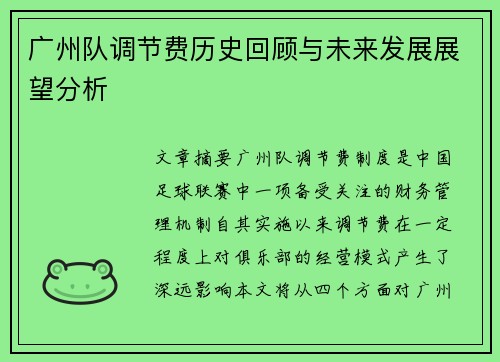 广州队调节费历史回顾与未来发展展望分析

文章摘要广州队调节费制度是中国足球联赛中一项备受关注的财务管理机制自其实施以来调节费在一定程度上对俱乐部的经营模式产生了深远影响本文将从四个方面对广州